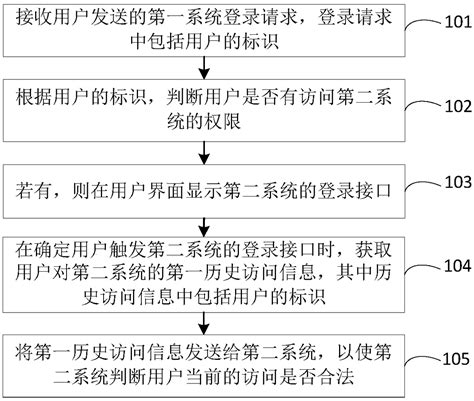 接收用户发送的第一系统登录请求，登录请求中包括用户的标识

101

根据用户的标识，判断用户是否有访问第二系统的权限

102

若有，则在用户界面显示第二系统的登录接口

103

在确定用户触发第二系统的登录接口时，获取用户对第二系统的第一历史访问信息，其中历史访问信息中包括用户的标识

104

将第一历史访问信息发送给第二系统，以使第二系统判断用户当前的访问是否合法

105